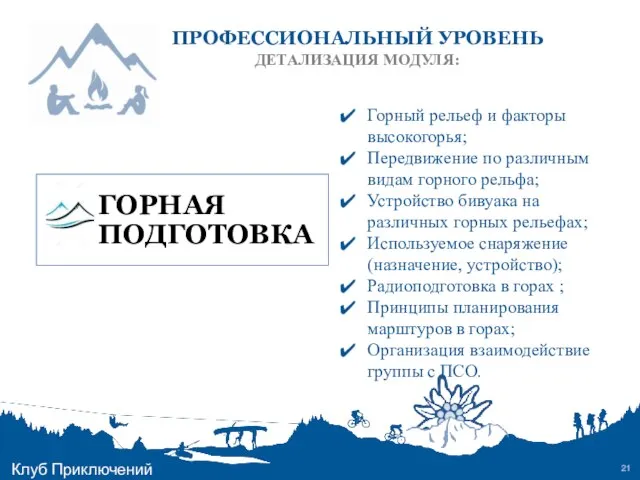 ПРОФЕССИОНАЛЬНЫЙ УРОВЕНЬ
ДЕТАЛИЗАЦИЯ МОДУЛЯ:

ГОРНАЯ ПОДГОТОВКА

✔ Горный рельеф и факторы высокогорья;
✔ Передвижение по различным видам горного рельфа;
✔ Устройство бивуака на различных горных рельефах;
✔ Используемое снаряжение (назначение, устройство);
✔ Радиоподготовка в горах ;
✔ Принципы планирования марштуров в горах;
✔ Организация взаимодействие группы с ПСО.

Клуб Приключений

21